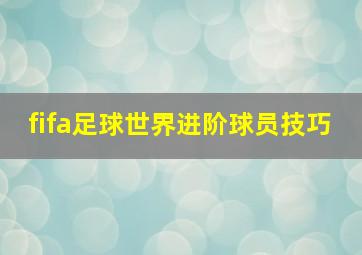 fifa足球世界进阶球员技巧